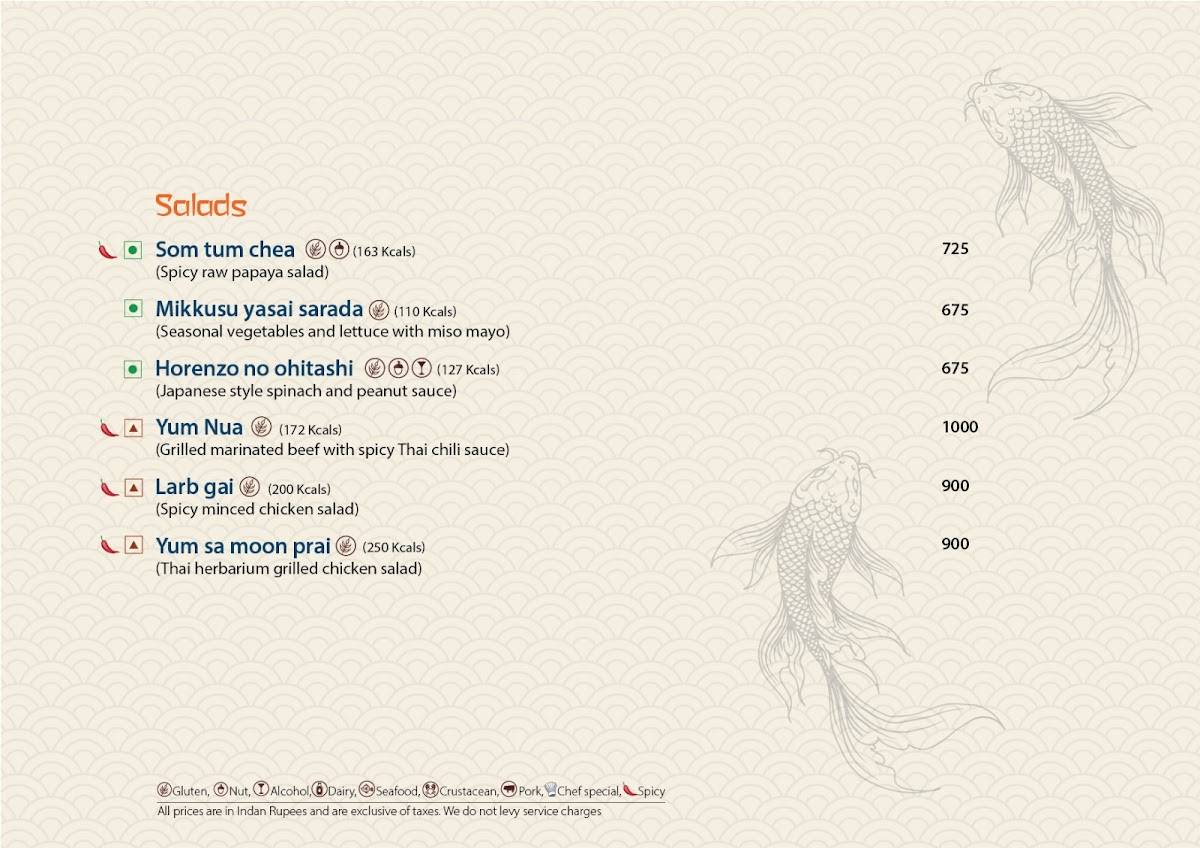 Salads

Som tum chea (163 Kcals) 725
(Spicy raw papaya salad)

Mikkusu yasai sarada (110 Kcals) 675
(Seasonal vegetables and lettuce with miso mayo)

Horenzo no ohitashi (127 Kcals) 675
(Japanese style spinach and peanut sauce)

Yum Nua (172 Kcals) 1000
(Grilled marinated beef with spicy Thai chili sauce)

Larb gai (200 Kcals) 900
(Spicy minced chicken salad)

Yum sa moon prai (250 Kcals) 900
(Thai herbarium grilled chicken salad)

Gluten, Nut, Alcohol, Dairy, Seafood, Crustacean, Pork, Chef special, Spicy
All prices are in Indan Rupees and are exclusive of taxes. We do not levy service charges